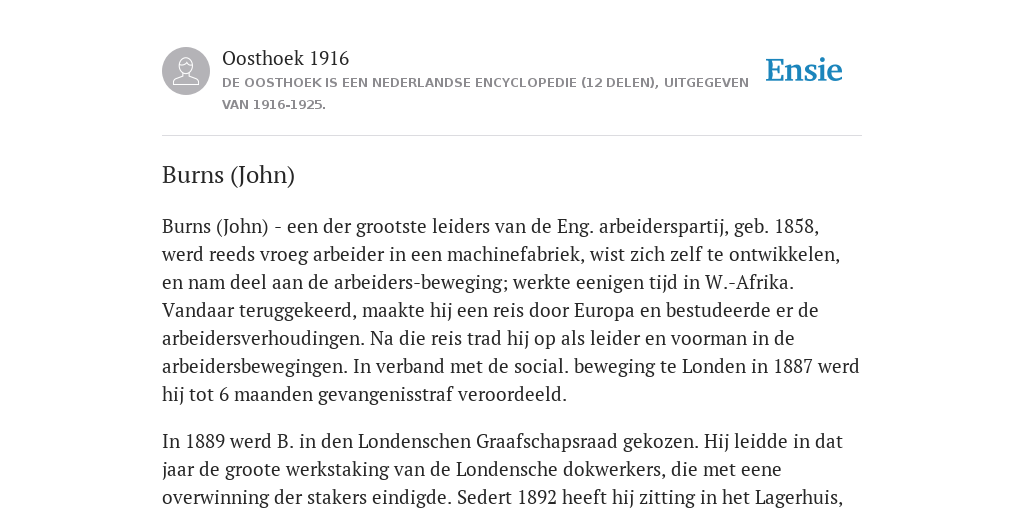 Oosthoek 1916
DE OOSTHOEK IS EEN NEDERLANDSE ENCYCLOPEDIE (12 DELEN), UITGEGEVEN VAN 1916-1925.

Ensie

Burns (John)

Burns (John) - een der grootste leiders van de Eng. arbeiderspartij, geb. 1858, werd reeds vroeg arbeider in een machinefabriek, wist zich zelf te ontwikkelen, en nam deel aan de arbeiders-beweging; werkte eenigen tijd in W.-Afrika. Vandaar teruggekeerd, maakte hij een reis door Europa en bestudeerde er de arbeidersverhoudingen. Na die reis trad hij op als leider en voorman in de arbeidersbewegingen. In verband met de social. beweging te Londen in 1887 werd hij tot 6 maanden gevangenisstraf veroordeeld.

In 1889 werd B. in den Londenschen Graafschapsraad gekozen. Hij leidde in dat jaar de groote werkstaking van de Londensche dokwerkers, die met eene overwinning der stakers eindigde. Sedert 1892 heeft hij zitting in het Lagerhuis,